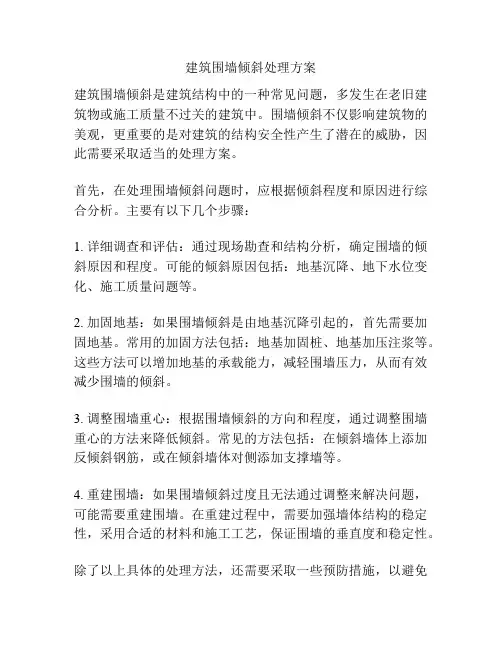 建筑围墙倾斜处理方案

建筑围墙倾斜是建筑结构中的一种常见问题，多发生在老旧建筑物或施工质量不过关的建筑中。围墙倾斜不仅影响建筑物的美观，更重要的是对建筑的结构安全性产生了潜在的威胁，因此需要采取适当的处理方案。

首先，在处理围墙倾斜问题时，应根据倾斜程度和原因进行综合分析。主要有以下几个步骤：

1. 详细调查和评估：通过现场勘查和结构分析，确定围墙的倾斜原因和程度。可能的倾斜原因包括：地基沉降、地下水位变化、施工质量问题等。

2. 加固地基：如果围墙倾斜是由地基沉降引起的，首先需要加固地基。常用的加固方法包括：地基加固桩、地基加压注浆等。这些方法可以增加地基的承载能力，减轻围墙压力，从而有效减少围墙的倾斜。

3. 调整围墙重心：根据围墙倾斜的方向和程度，通过调整围墙重心的方法来降低倾斜。常见的方法包括：在倾斜墙体上添加反倾斜钢筋，或在倾斜墙体对侧添加支撑墙等。

4. 重建围墙：如果围墙倾斜过度且无法通过调整来解决问题，可能需要重建围墙。在重建过程中，需要加强墙体结构的稳定性，采用合适的材料和施工工艺，保证围墙的垂直度和稳定性。

除了以上具体的处理方法，还需要采取一些预防措施，以避免